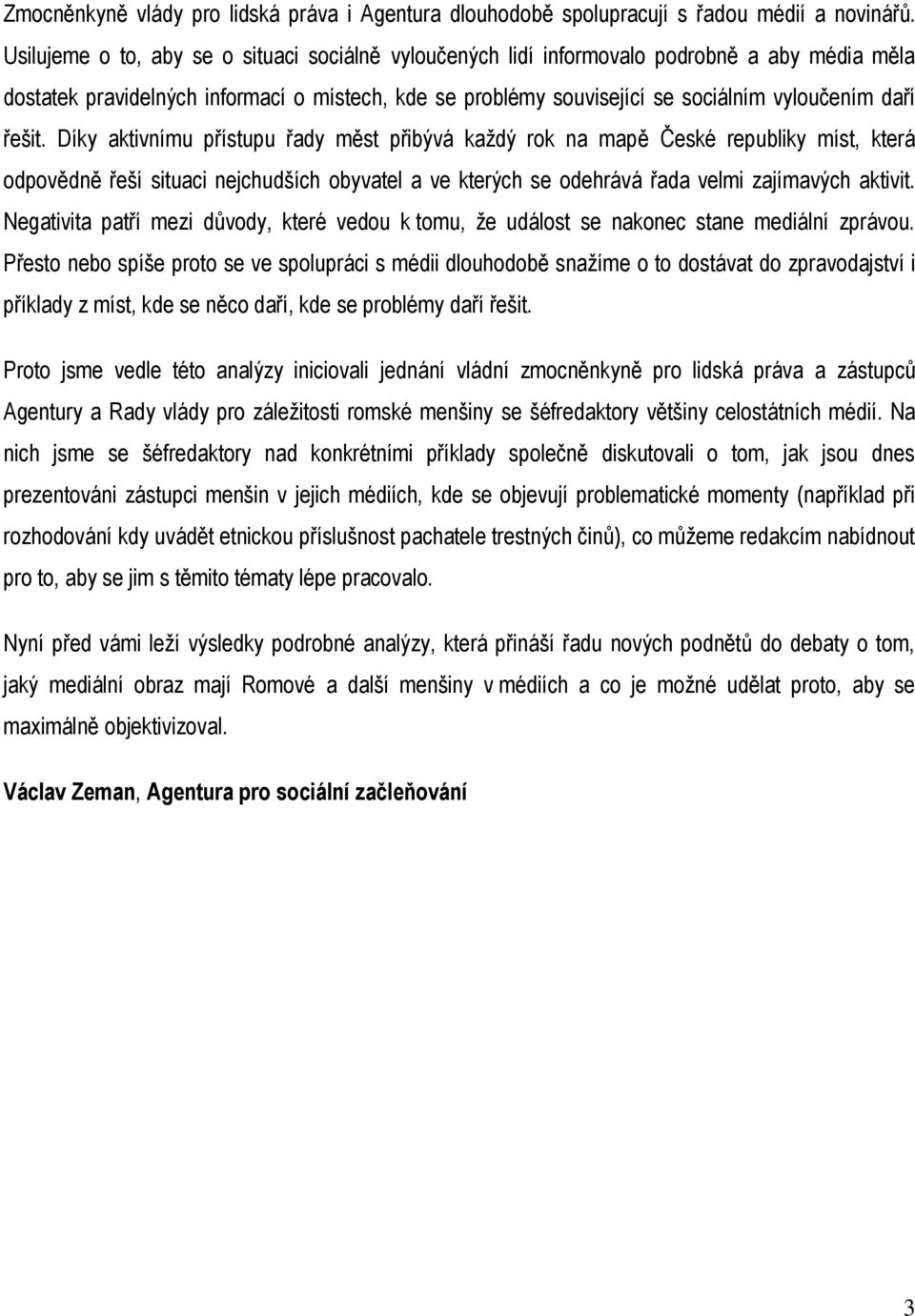 Zmocněnkyně vlády pro lidská práva i Agentura dlouhodobě spolupracují s řadou médií a novinářů. Usilujeme o to, aby se o situaci sociálně vyloučených lidí informovalo podrobně a aby média měla dostatek pravidelných informací o místech, kde se problémy související se sociálním vyloučením daří řešit. Díky aktivnímu přístupu řady měst přibývá každý rok na mapě České republiky míst, která odpovědně řeší situaci nejchudších obyvatel a ve kterých se odehrává řada velmi zajímavých aktivit. Negativita patří mezi důvody, které vedou k tomu, že událost se nakonec stane mediální zprávou. Přesto nebo spíše proto se ve spolupráci s médii dlouhodobě snažíme o to dostávat do zpravodajství i příklady z míst, kde se něco daří, kde se problémy daří řešit.

Proto jsme vedle této analýzy iniciovali jednání vládní zmocněnkyně pro lidská práva a zástupců Agentury a Rady vlády pro záležitosti romské menšiny se šéfredaktory většiny celostátních médií. Na nich jsme se šéfredaktory nad konkrétními příklady společně diskutovali o tom, jak jsou dnes prezentováni zástupci menšin v jejich médiích, kde se objevují problematické momenty (například při rozhodování kdy uvádět etnickou příslušnost pachatele trestných činů), co můžeme redakcím nabídnout pro to, aby se jim s těmito tématy lépe pracovalo.

Nyní před vámi leží výsledky podrobné analýzy, která přináší řadu nových podnětů do debaty o tom, jaký mediální obraz mají Romové a další menšiny v médiích a co je možné udělat proto, aby se maximálně objektivizoval.

Václav Zeman, Agentura pro sociální začleňování

3